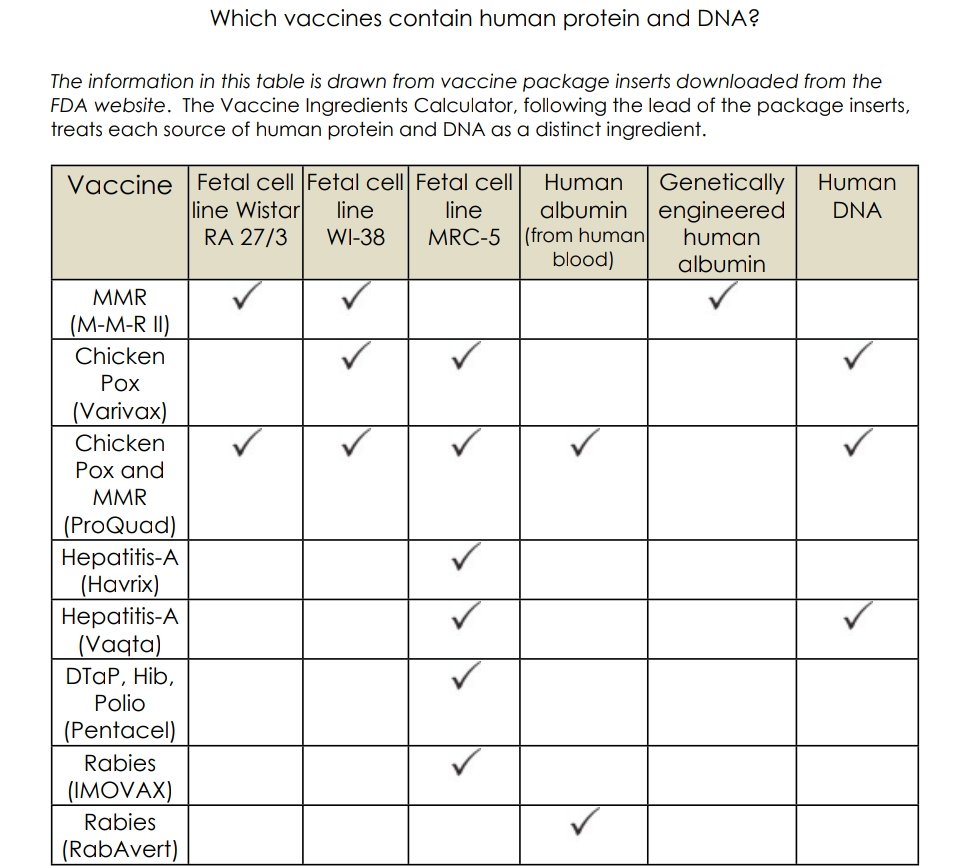 Which vaccines contain human protein and DNA?

The information in this table is drawn from vaccine package inserts downloaded from the FDA website. The Vaccine Ingredients Calculator, following the lead of the package inserts, treats each source of human protein and DNA as a distinct ingredient.

| Vaccine | Fetal cell line Wistar RA 27/3 | Fetal cell line WI-38 | Fetal cell line MRC-5 | Human albumin (from human blood) | Genetically engineered human albumin | Human DNA |
|---|---|---|---|---|---|---|
| MMR (M-M-R II) | ✓ | ✓ | | | ✓ | |
| Chicken Pox (Varivax) | | ✓ | ✓ | | | ✓ |
| Chicken Pox and MMR (ProQuad) | ✓ | ✓ | ✓ | ✓ | | ✓ |
| Hepatitis-A (Havrix) | | | ✓ | | | |
| Hepatitis-A (Vaqta) | | | ✓ | | | ✓ |
| DTaP, Hib, Polio (Pentacel) | | | ✓ | | | |
| Rabies (IMOVAX) | | | ✓ | | | |
| Rabies (RabAvert) | | | | ✓ | | |